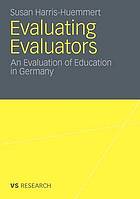 Susan Harris-Huemmert

Evaluating Evaluators

An Evaluation of Education in Germany

VS RESEARCH